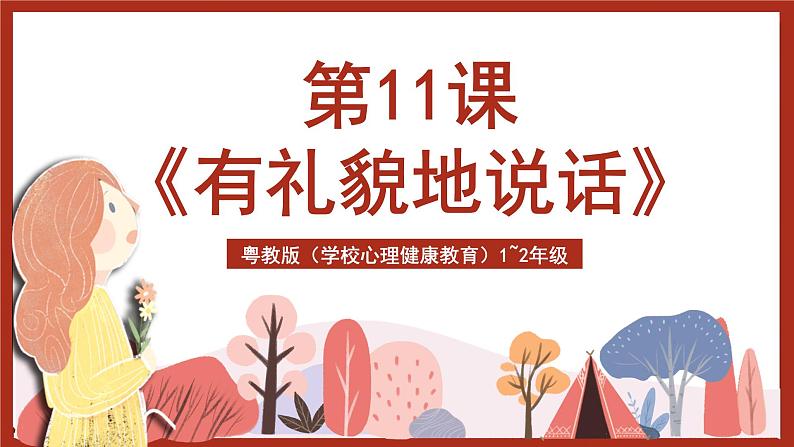 第11课
《有礼貌地说话》

粤教版（学校心理健康教育）1~2年级